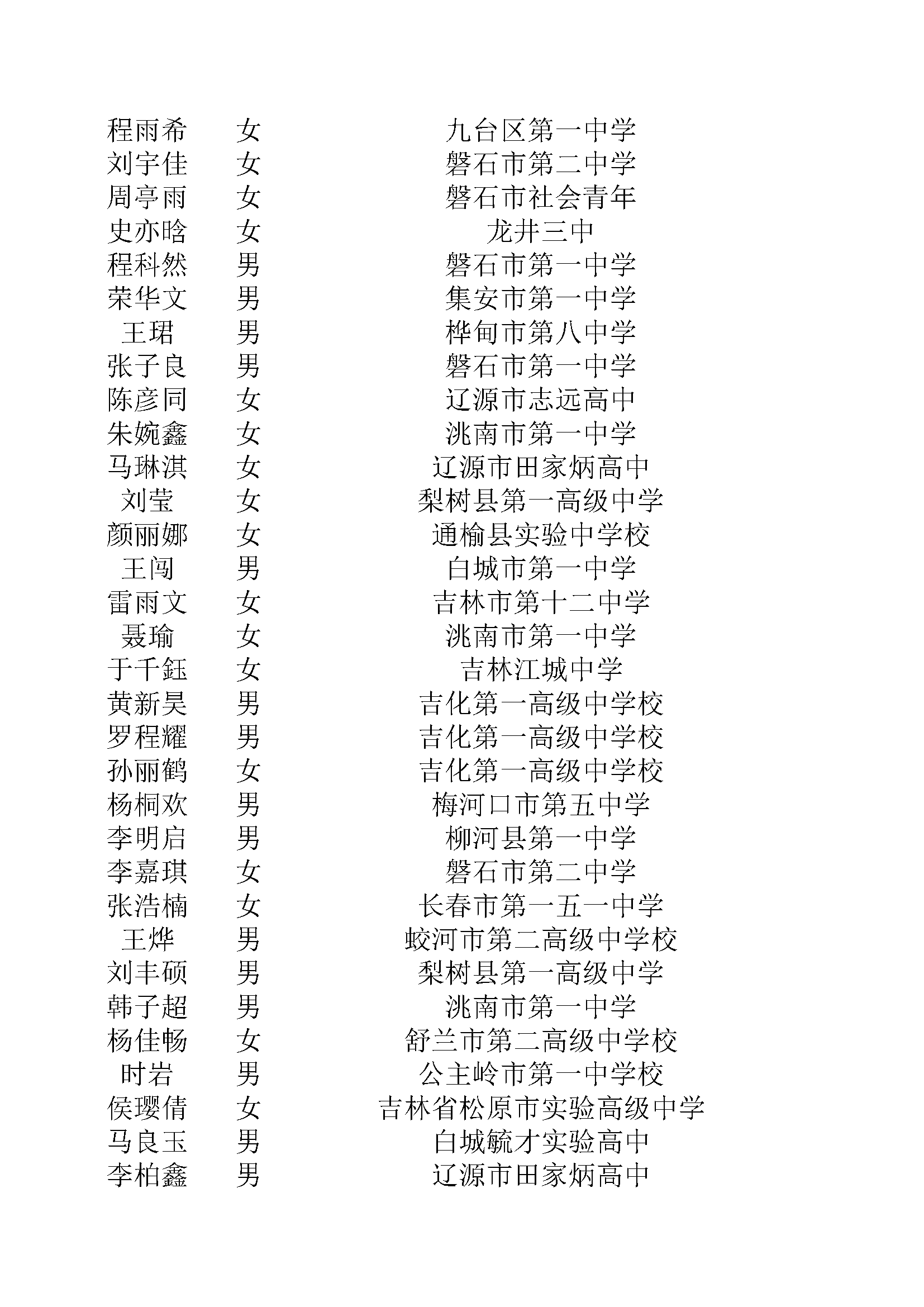 | | | |
|---|---|---|
| 程雨希 | 女 | 九台区第一中学 |
| 刘宇佳 | 女 | 磐石市第二中学 |
| 周亭雨 | 女 | 磐石市社会青年 |
| 史亦晗 | 女 | 龙井三中 |
| 程科然 | 男 | 磐石市第一中学 |
| 荣华文 | 男 | 集安市第一中学 |
| 王珺 | 男 | 桦甸市第八中学 |
| 张子良 | 男 | 磐石市第一中学 |
| 陈彦同 | 女 | 辽源市志远高中 |
| 朱婉鑫 | 女 | 洮南市第一中学 |
| 马琳淇 | 女 | 辽源市田家炳高中 |
| 刘莹 | 女 | 梨树县第一高级中学 |
| 颜丽娜 | 女 | 通榆县实验中学校 |
| 王闯 | 男 | 白城市第一中学 |
| 雷雨文 | 女 | 吉林市第十二中学 |
| 聂瑜 | 女 | 洮南市第一中学 |
| 于千鈺 | 女 | 吉林江城中学 |
| 黄新昊 | 男 | 吉化第一高级中学校 |
| 罗程耀 | 男 | 吉化第一高级中学校 |
| 孙丽鹤 | 女 | 吉化第一高级中学校 |
| 杨桐欢 | 男 | 梅河口市第五中学 |
| 李明启 | 男 | 柳河县第一中学 |
| 李嘉琪 | 女 | 磐石市第二中学 |
| 张浩楠 | 女 | 长春市第一五一中学 |
| 王烨 | 男 | 蛟河市第二高级中学校 |
| 刘丰硕 | 男 | 梨树县第一高级中学 |
| 韩子超 | 男 | 洮南市第一中学 |
| 杨佳畅 | 女 | 舒兰市第二高级中学校 |
| 时岩 | 男 | 公主岭市第一中学校 |
| 侯璎倩 | 女 | 吉林省松原市实验高级中学 |
| 马良玉 | 男 | 白城毓才实验高中 |
| 李柏鑫 | 男 | 辽源市田家炳高中 |